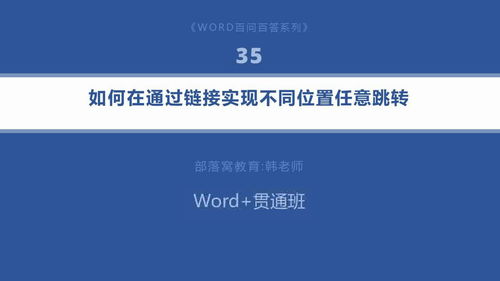 《WORD百问百答系列》

35

如何在通过链接实现不同位置任意跳转

部落窝教育:韩老师

Word+贯通班